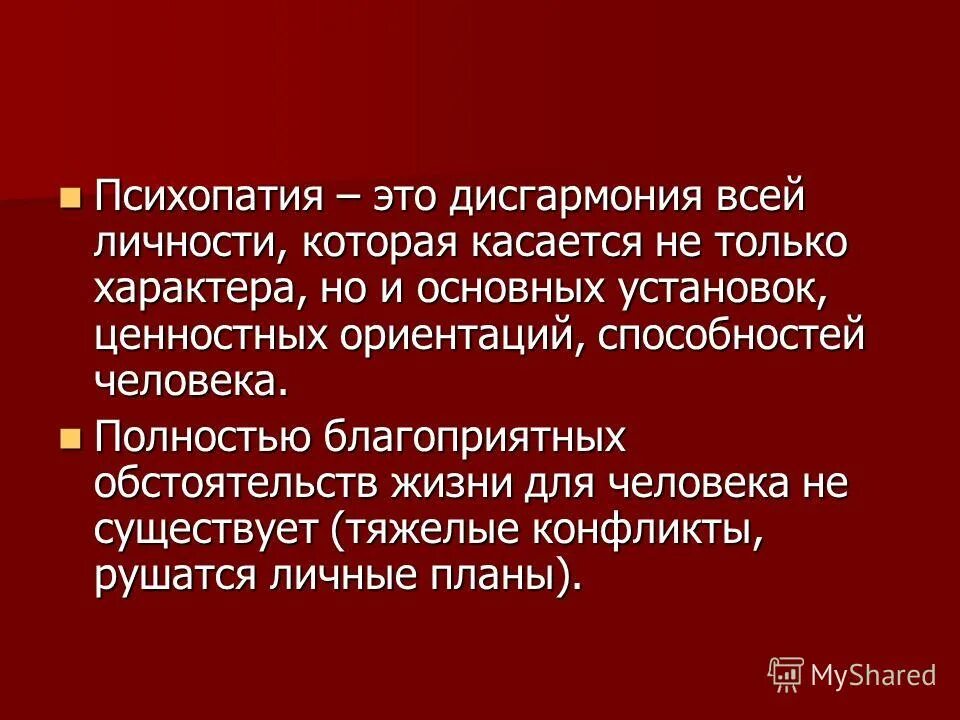 Психопатия – это дисгармония всей личности, которая касается не только характера, но и основных установок, ценностных ориентаций, способностей человека.

Полностью благоприятных обстоятельств жизни для человека не существует (тяжелые конфликты, рушатся личные планы).

MyShared